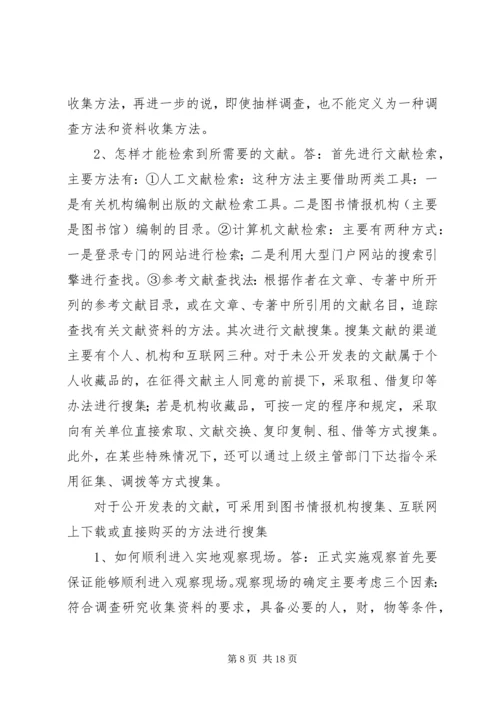 收集方法，再进一步的说，即使抽样调查，也不能定义为一种调查方法和资料收集方法。

2、怎样才能检索到所需要的文献。答：首先进行文献检索，主要方法有：①人工文献检索：这种方法主要借助两类工具：一是有关机构编制出版的文献检索工具。二是图书情报机构（主要是图书馆）编制的目录。②计算机文献检索：主要有两种方式：一是登录专门的网站进行检索；二是利用大型门户网站的搜索引擎进行查找。③参考文献查找法：根据作者在文章、专著中所开列的参考文献目录，或在文章、专著中所引用的文献名目，追踪查找有关文献资料的方法。其次进行文献搜集。搜集文献的渠道主要有个人、机构和互联网三种。对于未公开发表的文献属于个人收藏品的，在征得文献主人同意的前提下，采取租、借复印等办法进行搜集；若是机构收藏品，可按一定的程序和规定，采取向有关单位直接索取、文献交换、复印复制、租、借等方式搜集。此外，在某些特殊情况下，还可以通过上级主管部门下达指令采用征集、调拨等方式搜集。

对于公开发表的文献，可采用到图书情报机构搜集、互联网上下载或直接购买的方法进行搜集

1、如何顺利进入实地观察现场。答：正式实施观察首先要保证能够顺利进入观察现场。观察现场的确定主要考虑三个因素：符合调查研究收集资料的要求，具备必要的人，财，物等条件，

第 8 页 共 18 页